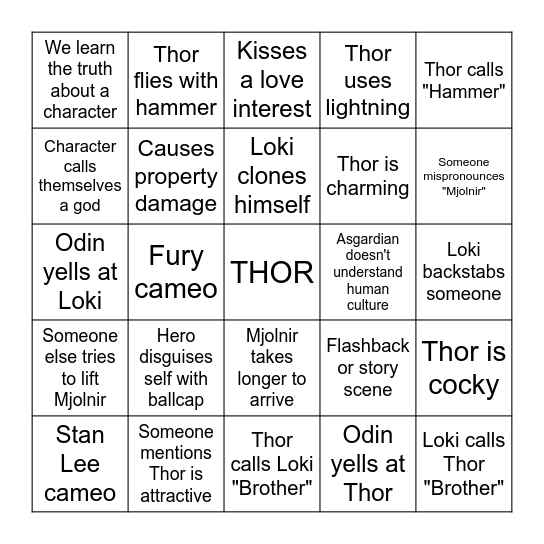 | | | | | |
|---|---|---|---|---|
| We learn the truth about a character | Thor flies with hammer | Kisses a love interest | Thor uses lightning | Thor calls "Hammer" |
| Character calls themselves a god | Causes property damage | Loki clones himself | Thor is charming | Someone mispronounces "Mjolnir" |
| Odin yells at Loki | Fury cameo | THOR | Asgardian doesn't understand human culture | Loki backstabs someone |
| Someone else tries to lift Mjolnir | Hero disguises self with ballcap | Mjolnir takes longer to arrive | Flashback or story scene | Thor is cocky |
| Stan Lee cameo | Someone mentions Thor is attractive | Thor calls Loki "Brother" | Odin yells at Thor | Loki calls Thor "Brother" |